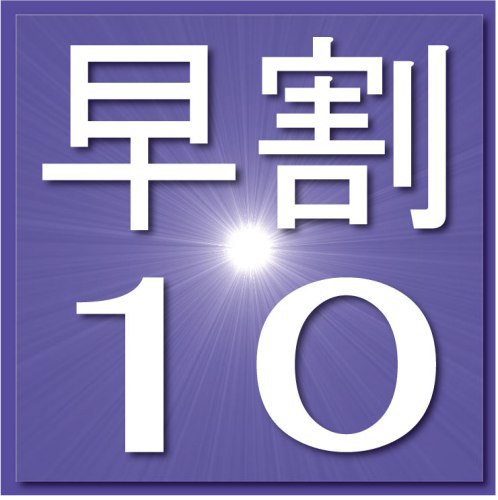 早割
10